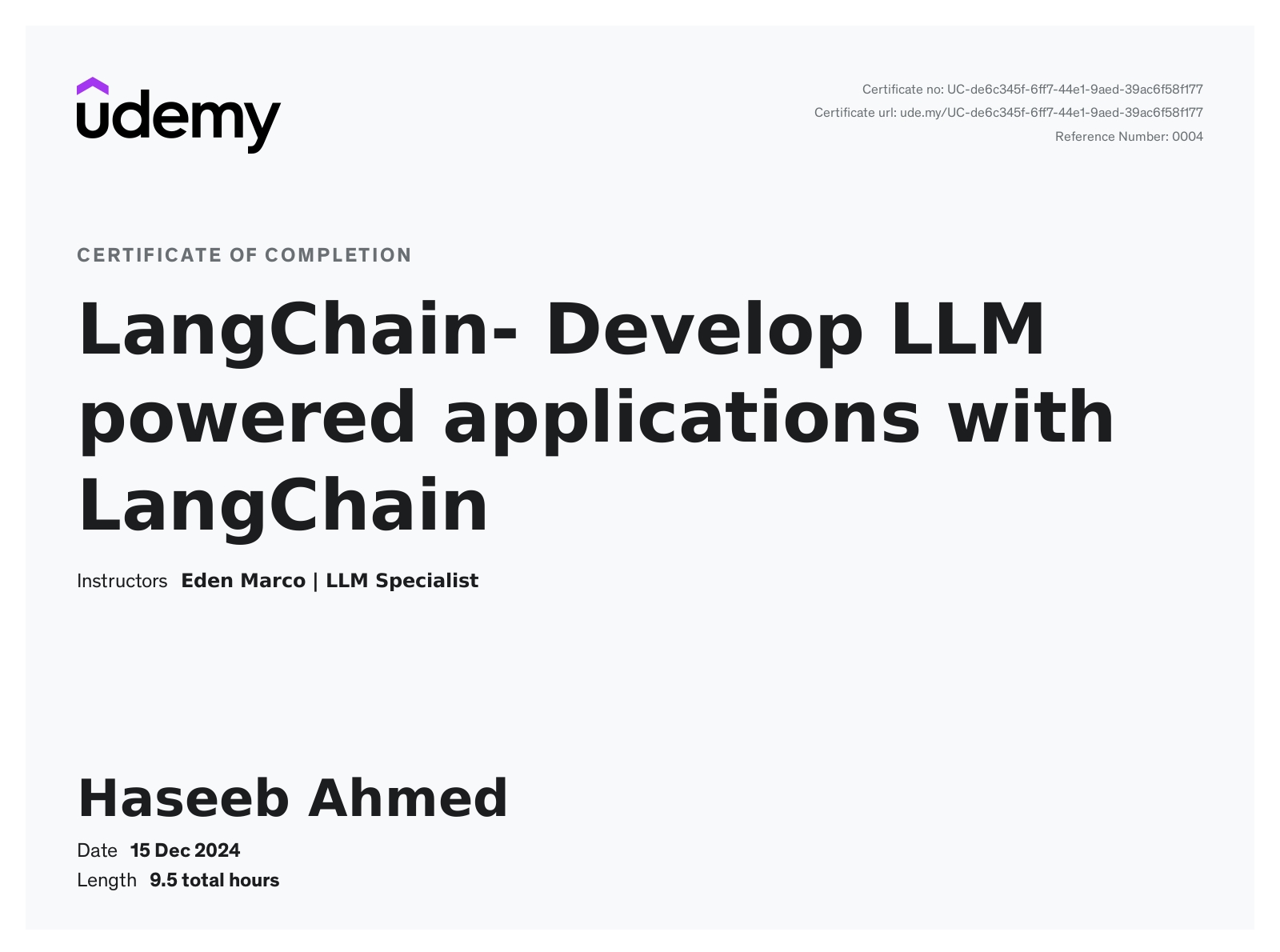 udemy

Certificate no: UC-de6c345f-6ff7-44e1-9aed-39ac6f58f177
Certificate url: ude.my/UC-de6c345f-6ff7-44e1-9aed-39ac6f58f177
Reference Number: 0004

CERTIFICATE OF COMPLETION

LangChain- Develop LLM powered applications with LangChain

Instructors Eden Marco | LLM Specialist

Haseeb Ahmed

Date 15 Dec 2024
Length 9.5 total hours